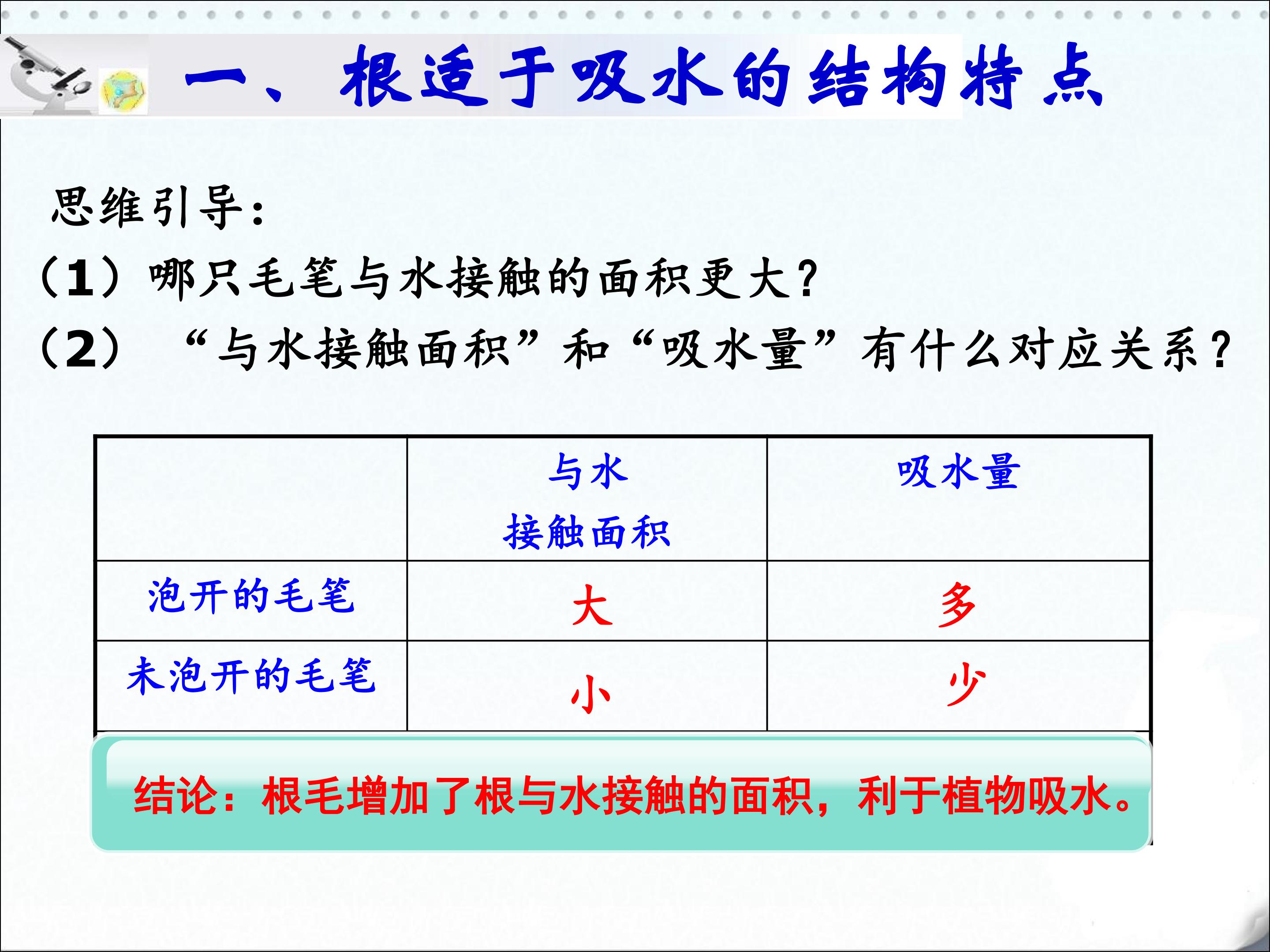 一、根适于吸水的结构特点

思维引导：

（1）哪只毛笔与水接触的面积更大？

（2）“与水接触面积”和“吸水量”有什么对应关系？

| | 与水接触面积 | 吸水量 |
|---|---|---|
| 泡开的毛笔 | 大 | 多 |
| 未泡开的毛笔 | 小 | 少 |

结论：根毛增加了根与水接触的面积，利于植物吸水。